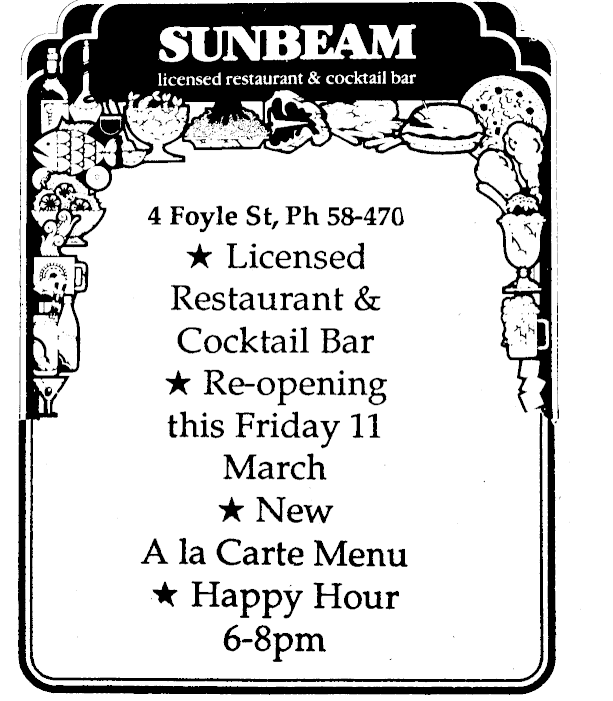 SUNBEAM
licensed restaurant & cocktail bar

4 Foyle St, Ph 58-470

★ Licensed Restaurant & Cocktail Bar

★ Re-opening this Friday 11 March

★ New A la Carte Menu

★ Happy Hour 6-8pm